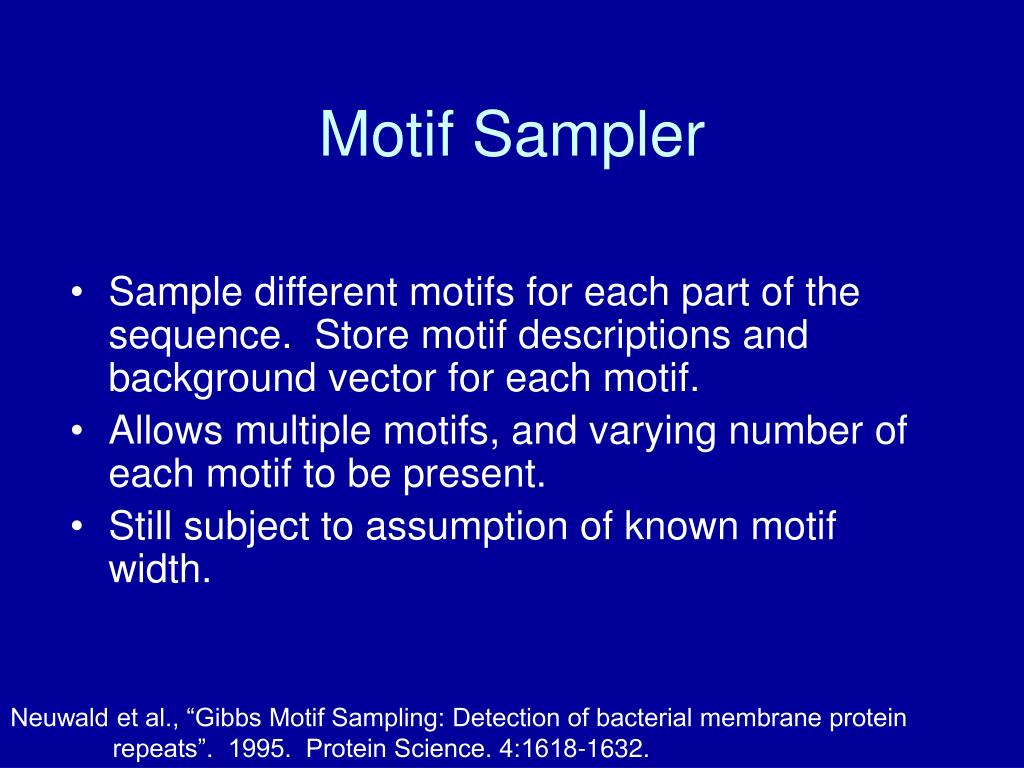 Motif Sampler

• Sample different motifs for each part of the sequence. Store motif descriptions and background vector for each motif.
• Allows multiple motifs, and varying number of each motif to be present.
• Still subject to assumption of known motif width.

Neuwald et al., “Gibbs Motif Sampling: Detection of bacterial membrane protein repeats”. 1995. Protein Science. 4:1618-1632.